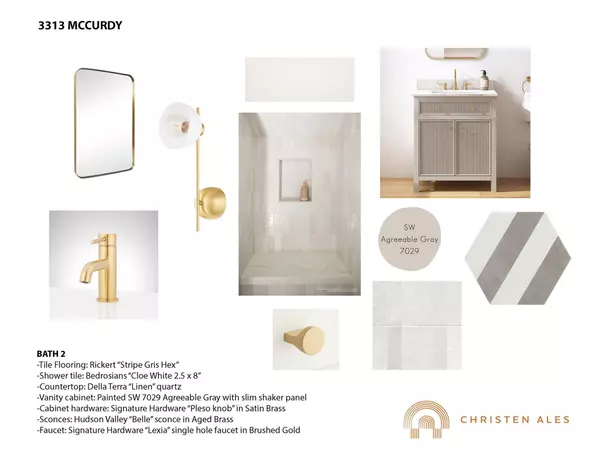 3313 MCCURDY

SW
Agreeable Gray
7029

BATH 2
-Tile Flooring: Rickert "Stripe Gris Hex"
-Shower tile: Bedrosians "Cloe White 2.5 x 8"
-Countertop: Della Terra "Linen" quartz
-Vanity cabinet: Painted SW 7029 Agreeable Gray with slim shaker panel
-Cabinet hardware: Signature Hardware "Pleso knob" in Satin Brass
-Sconces: Hudson Valley "Belle" sconce in Aged Brass
-Faucet: Signature Hardware "Lexia" single hole faucet in Brushed Gold

CHRISTEN ALES